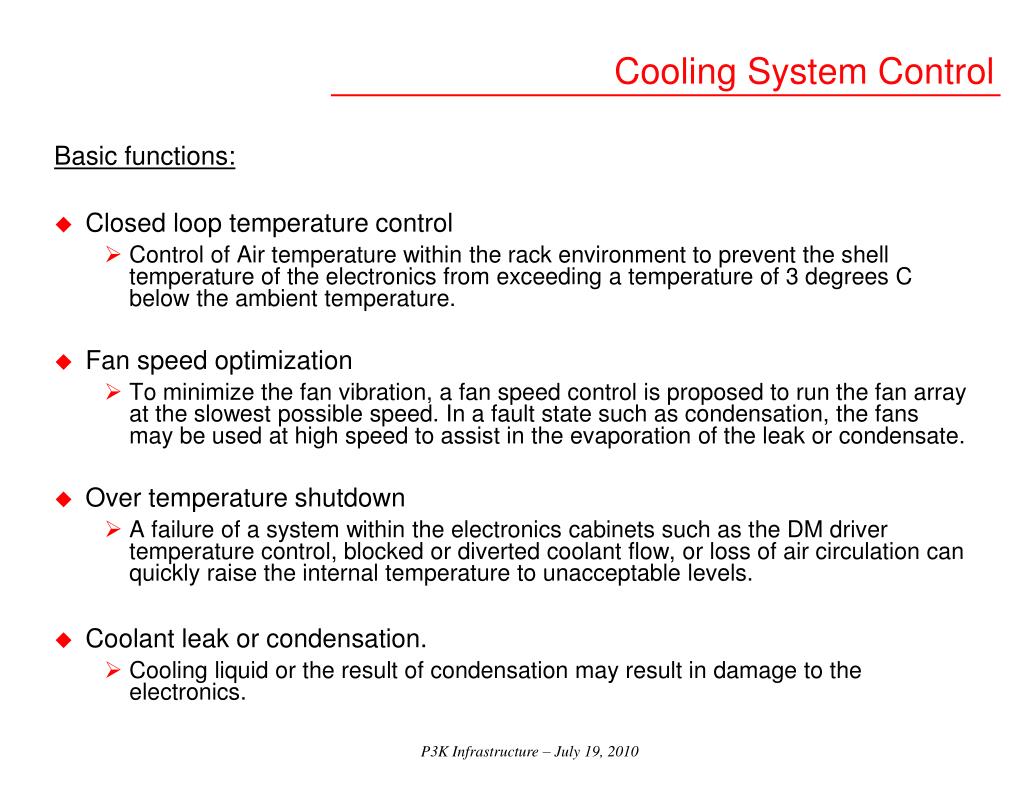 Cooling System Control

Basic functions:

◆ Closed loop temperature control
➢ Control of Air temperature within the rack environment to prevent the shell temperature of the electronics from exceeding a temperature of 3 degrees C below the ambient temperature.

◆ Fan speed optimization
➢ To minimize the fan vibration, a fan speed control is proposed to run the fan array at the slowest possible speed. In a fault state such as condensation, the fans may be used at high speed to assist in the evaporation of the leak or condensate.

◆ Over temperature shutdown
➢ A failure of a system within the electronics cabinets such as the DM driver temperature control, blocked or diverted coolant flow, or loss of air circulation can quickly raise the internal temperature to unacceptable levels.

◆ Coolant leak or condensation.
➢ Cooling liquid or the result of condensation may result in damage to the electronics.

P3K Infrastructure – July 19, 2010